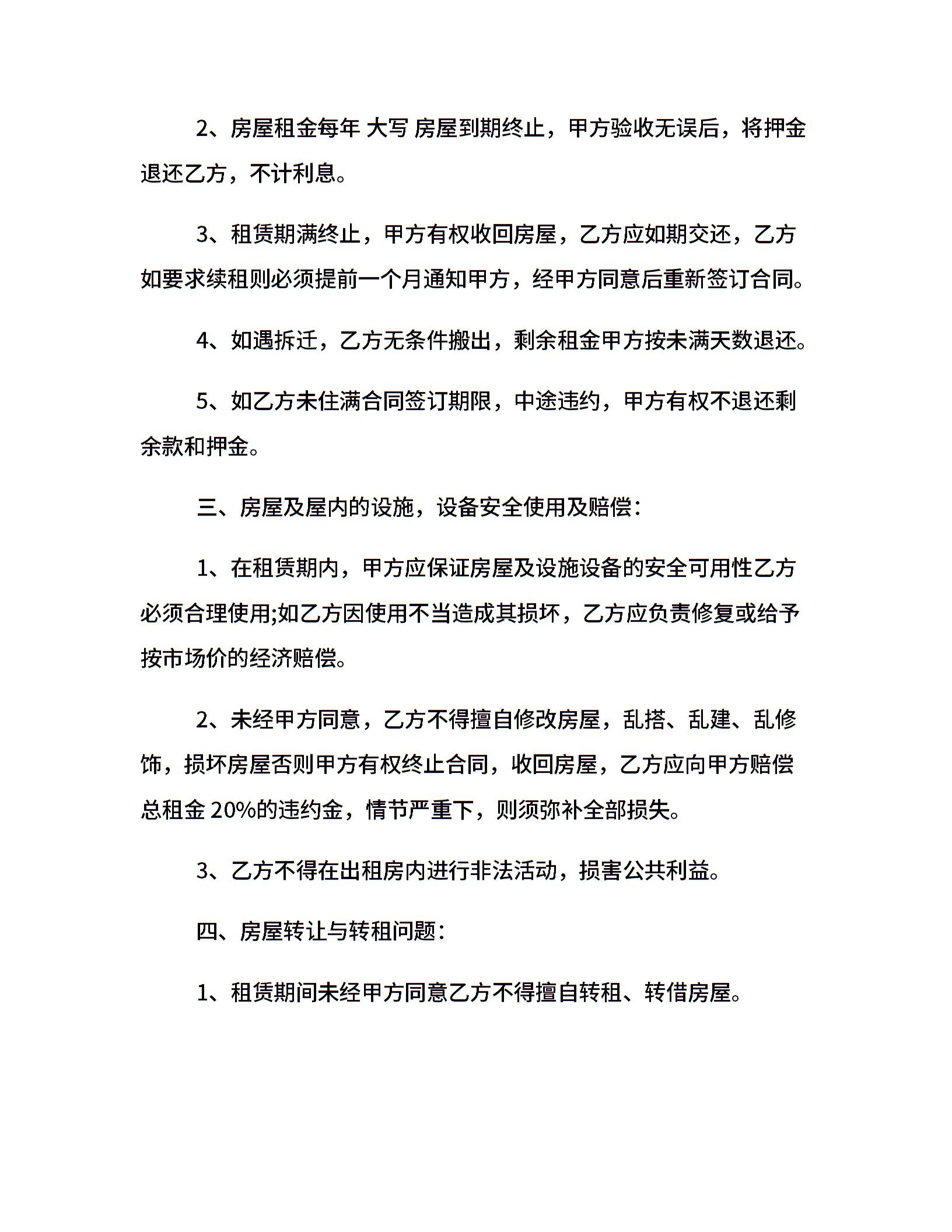 2、房屋租金每年 大写 房屋到期终止，甲方验收无误后，将押金退还乙方，不计利息。

3、租赁期满终止，甲方有权收回房屋，乙方应如期交还，乙方如要求续租则必须提前一个月通知甲方，经甲方同意后重新签订合同。

4、如遇拆迁，乙方无条件搬出，剩余租金甲方按未满天数退还。

5、如乙方未住满合同签订期限，中途违约，甲方有权不退还剩余款和押金。

三、房屋及屋内的设施，设备安全使用及赔偿：

1、在租赁期内，甲方应保证房屋及设施设备的安全可用性乙方必须合理使用;如乙方因使用不当造成其损坏，乙方应负责修复或给予按市场价的经济赔偿。

2、未经甲方同意，乙方不得擅自修改房屋，乱搭、乱建、乱修饰，损坏房屋否则甲方有权终止合同，收回房屋，乙方应向甲方赔偿总租金 20%的违约金，情节严重下，则须弥补全部损失。

3、乙方不得在出租房内进行非法活动，损害公共利益。

四、房屋转让与转租问题：

1、租赁期间未经甲方同意乙方不得擅自转租、转借房屋。